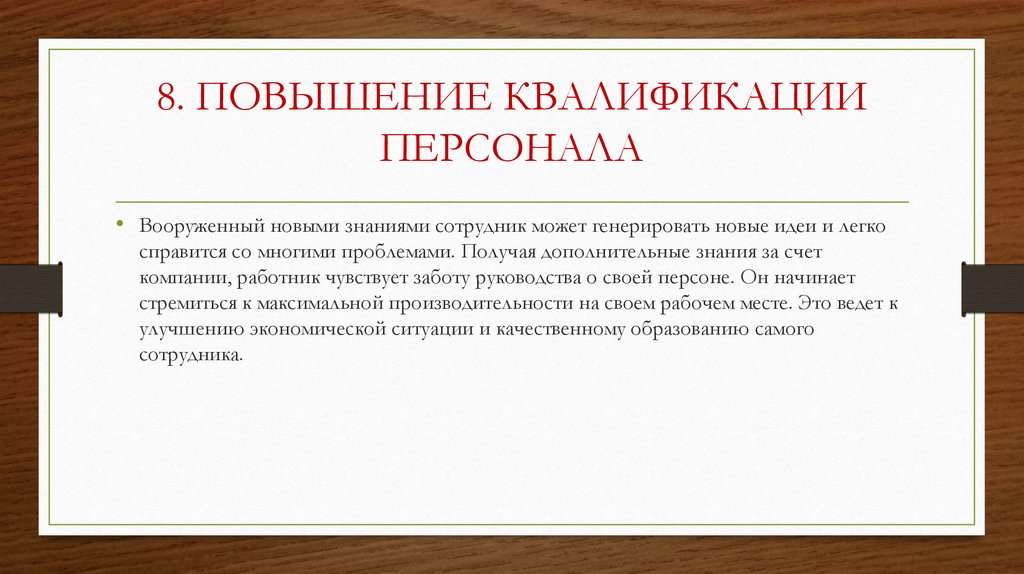 8. ПОВЫШЕНИЕ КВАЛИФИКАЦИИ ПЕРСОНАЛА

• Вооруженный новыми знаниями сотрудник может генерировать новые идеи и легко справится со многими проблемами. Получая дополнительные знания за счет компании, работник чувствует заботу руководства о своей персоне. Он начинает стремиться к максимальной производительности на своем рабочем месте. Это ведет к улучшению экономической ситуации и качественному образованию самого сотрудника.